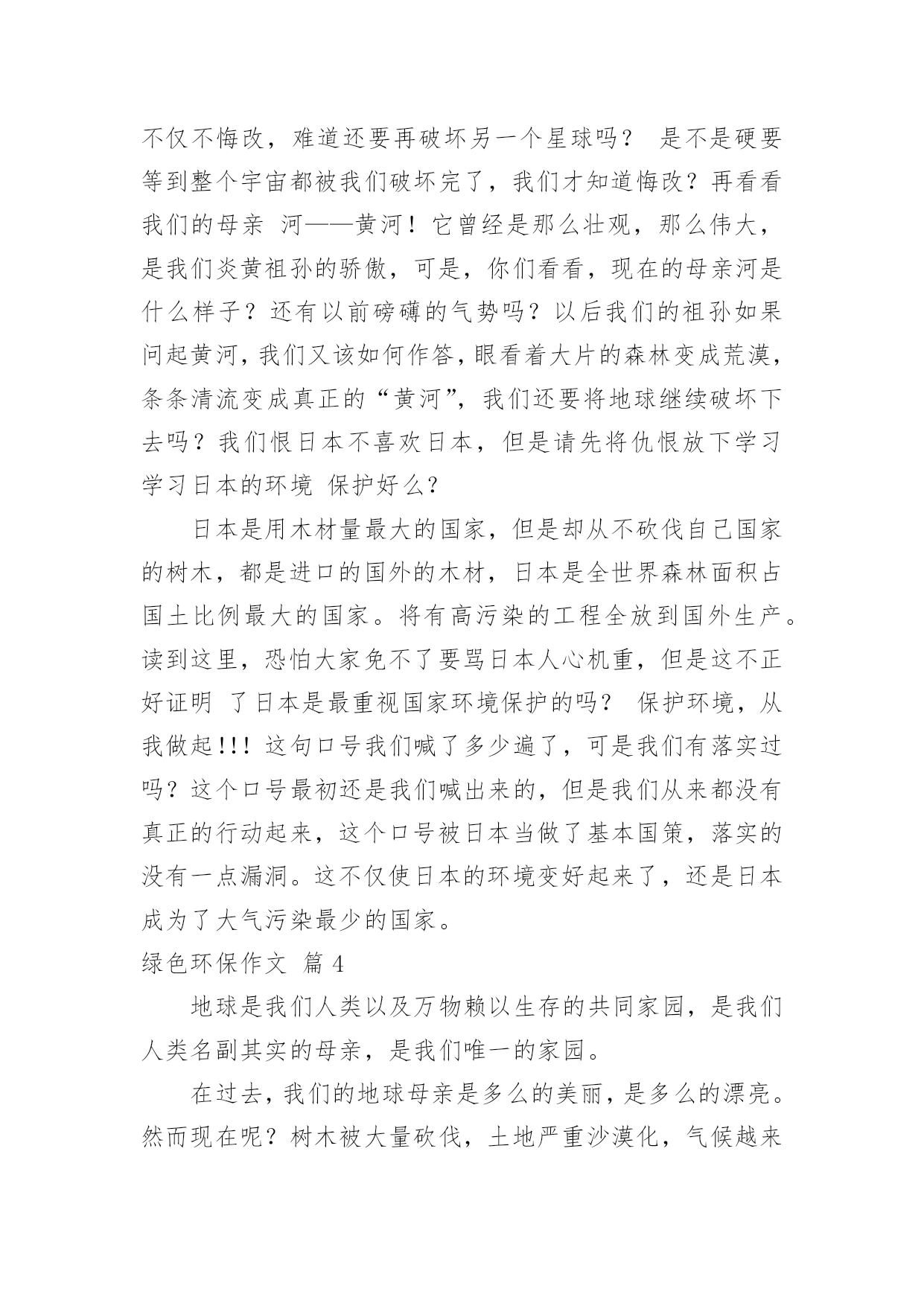 不仅不悔改，难道还要再破坏另一个星球吗？ 是不是硬要等到整个宇宙都被我们破坏完了，我们才知道悔改？再看看我们的母亲 河——黄河！它曾经是那么壮观，那么伟大，是我们炎黄祖孙的骄傲，可是，你们看看，现在的母亲河是什么样子？还有以前磅礴的气势吗？以后我们的祖孙如果问起黄河，我们又该如何作答，眼看着大片的森林变成荒漠，条条清流变成真正的“黄河”，我们还要将地球继续破坏下去吗？我们恨日本不喜欢日本，但是请先将仇恨放下学习学习日本的环境 保护好么？

日本是用木材量最大的国家，但是却从不砍伐自己国家的树木，都是进口的国外的木材，日本是全世界森林面积占国土比例最大的国家。将有高污染的工程全放到国外生产。读到这里，恐怕大家免不了要骂日本人心机重，但是这不正好证明 了日本是最重视国家环境保护的吗？ 保护环境，从我做起!!! 这句口号我们喊了多少遍了，可是我们有落实过吗？这个口号最初还是我们喊出来的，但是我们从来都没有真正的行动起来，这个口号被日本当做了基本国策，落实的没有一点漏洞。这不仅使日本的环境变好起来了，还是日本成为了大气污染最少的国家。

绿色环保作文 篇 4

地球是我们人类以及万物赖以生存的共同家园，是我们人类名副其实的母亲，是我们唯一的家园。

在过去，我们的地球母亲是多么的美丽，是多么的漂亮。然而现在呢？树木被大量砍伐，土地严重沙漠化，气候越来